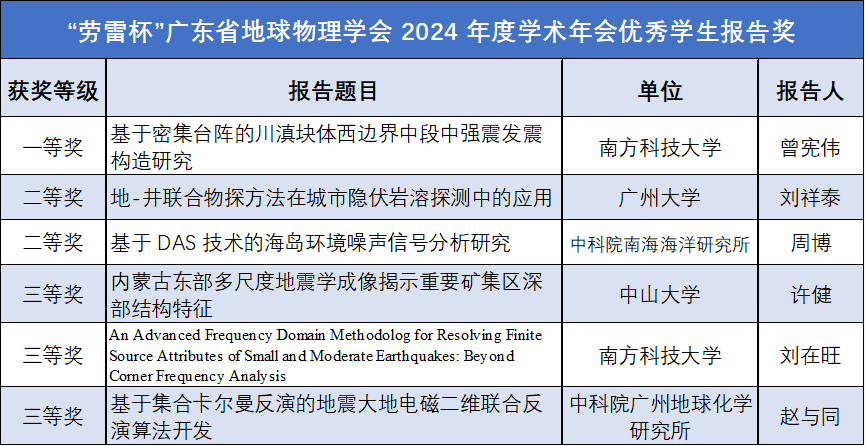 “劳雷杯”广东省地球物理学会 2024 年度学术年会优秀学生报告奖

| 获奖等级 | 报告题目 | 单位 | 报告人 |
|---|---|---|---|
| 一等奖 | 基于密集台阵的川滇块体西边界中段中强震发震构造研究 | 南方科技大学 | 曾宪伟 |
| 二等奖 | 地-井联合物探方法在城市隐伏岩溶探测中的应用 | 广州大学 | 刘祥泰 |
| 二等奖 | 基于 DAS 技术的海岛环境噪声信号分析研究 | 中科院南海海洋研究所 | 周博 |
| 三等奖 | 内蒙古东部多尺度地震学成像揭示重要矿集区深部结构特征 | 中山大学 | 许健 |
| 三等奖 | An Advanced Frequency Domain Methodolog for Resolving Finite Source Attributes of Small and Moderate Earthquakes: Beyond Corner Frequency Analysis | 南方科技大学 | 刘在旺 |
| 三等奖 | 基于集合卡尔曼反演的地震大地电磁二维联合反演算法开发 | 中科院广州地球化学研究所 | 赵与同 |